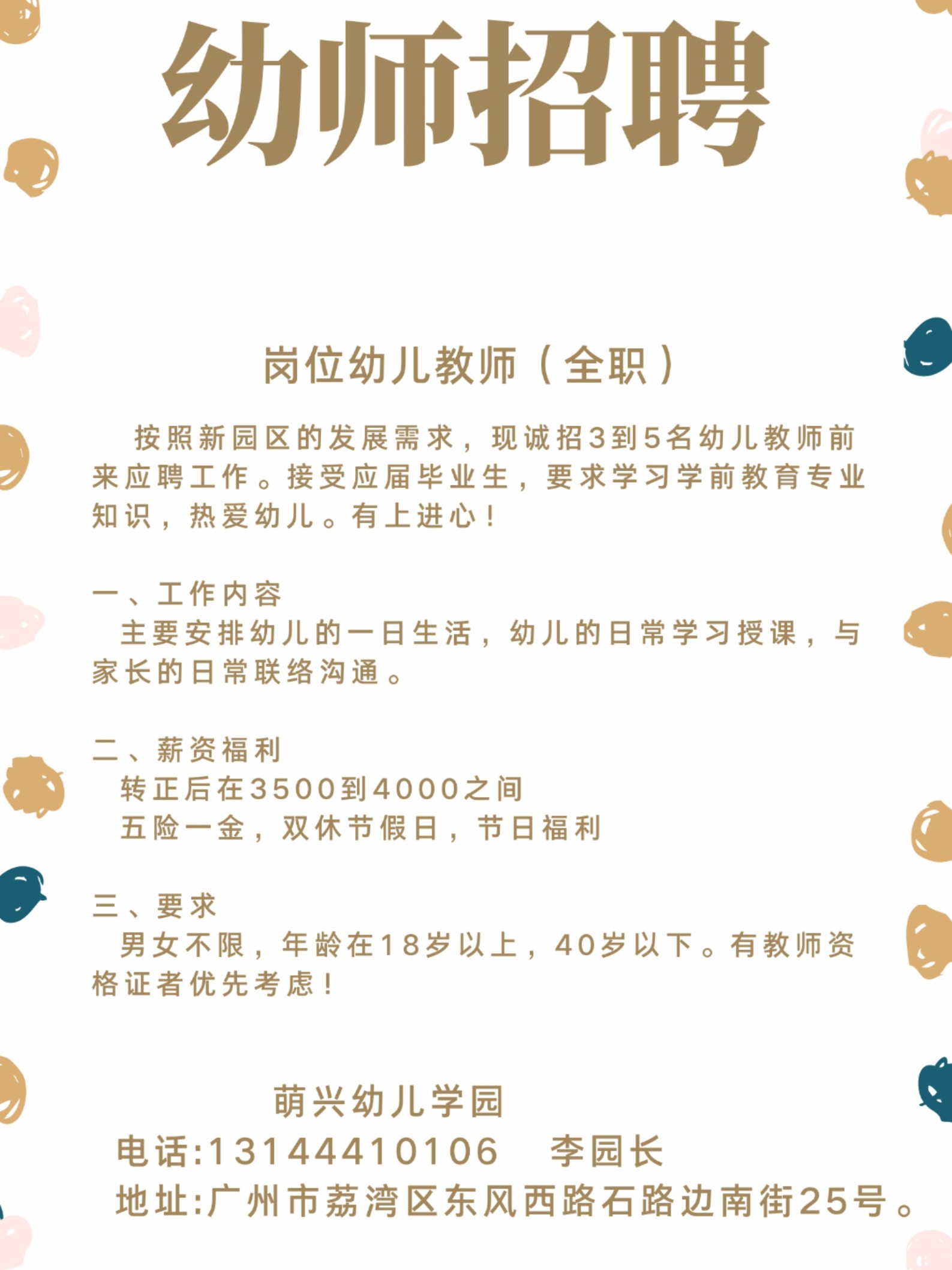 幼师招聘

岗位幼儿教师（全职）

按照新园区的发展需求，现诚招3到5名幼儿教师前来应聘工作。接受应届毕业生，要求学习学前教育专业知识，热爱幼儿。有上进心！

一、工作内容
主要安排幼儿的一日生活，幼儿的日常学习授课，与家长的日常联络沟通。

二、薪资福利
转正后在3500到4000之间
五险一金，双休节假日，节日福利

三、要求
男女不限，年龄在18岁以上，40岁以下。有教师资格证者优先考虑！

萌兴幼儿学园
电话:13144410106　李园长
地址:广州市荔湾区东风西路石路边南街25号。